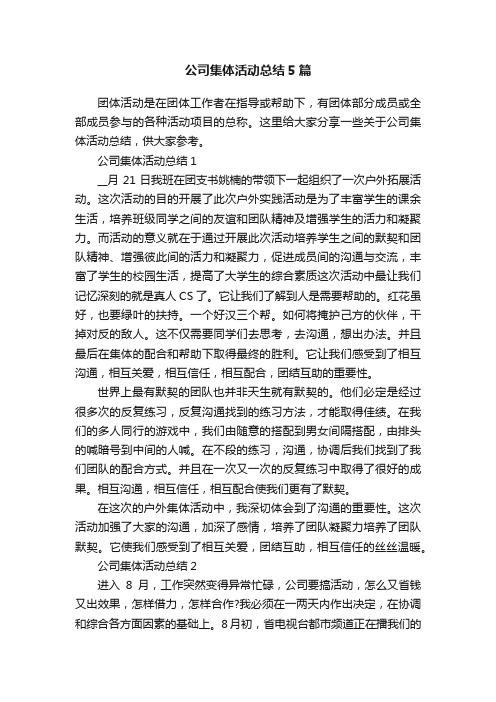 公司集体活动总结5篇

团体活动是在团体工作者在指导或帮助下，有团体部分成员或全部成员参与的各种活动项目的总称。这里给大家分享一些关于公司集体活动总结，供大家参考。

公司集体活动总结1

__月21日我班在团支书姚楠的带领下一起组织了一次户外拓展活动。这次活动的目的开展了此次户外实践活动是为了丰富学生的课余生活，培养班级同学之间的友谊和团队精神及增强学生的活力和凝聚力。而活动的意义就在于通过开展此次活动培养学生之间的默契和团队精神、增强彼此间的活力和凝聚力，促进成员间的沟通与交流，丰富了学生的校园生活，提高了大学生的综合素质这次活动中最让我们记忆深刻的就是真人CS了。它让我们了解到人是需要帮助的。红花虽好，也要绿叶的扶持。一个好汉三个帮。如何将掩护己方的伙伴，干掉对反的敌人。这不仅需要同学们去思考，去沟通，想出办法。并且最后在集体的配合和帮助下取得最终的胜利。它让我们感受到了相互沟通，相互关爱，相互信任，相互配合，团结互助的重要性。

世界上最有默契的团队也并非天生就有默契的。他们必定是经过很多次的反复练习，反复沟通找到的练习方法，才能取得佳绩。在我们的多人同行的游戏中，我们由随意的搭配到男女间隔搭配，由排头的喊暗号到中间的人喊。在不段的练习，沟通，协调后我们找到了我们团队的配合方式。并且在一次又一次的反复练习中取得了很好的成果。相互沟通，相互信任，相互配合使我们更有了默契。

在这次的户外集体活动中，我深切体会到了沟通的重要性。这次活动加强了大家的沟通，加深了感情，培养了团队凝聚力培养了团队默契。它使我们感受到了相互关爱，团结互助，相互信任的丝丝温暖。

公司集体活动总结2

进入8月，工作突然变得异常忙碌，公司要搞活动，怎么又省钱又出效果，怎样借力，怎样合作?我必须在一两天内作出决定，在协调和综合各方面因素的基础上。8月初，省电视台都市频道正在播我们的